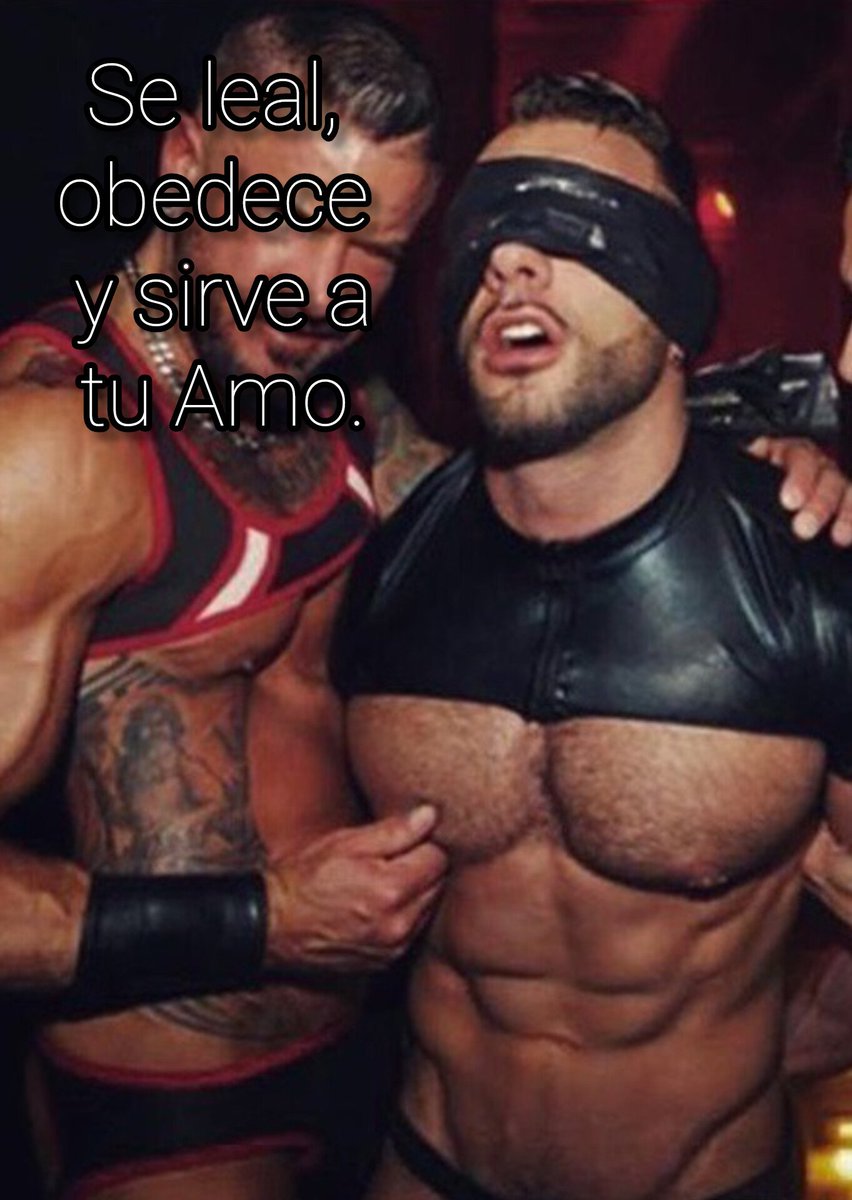 Se leal, obedece y sirve a tu Amo.